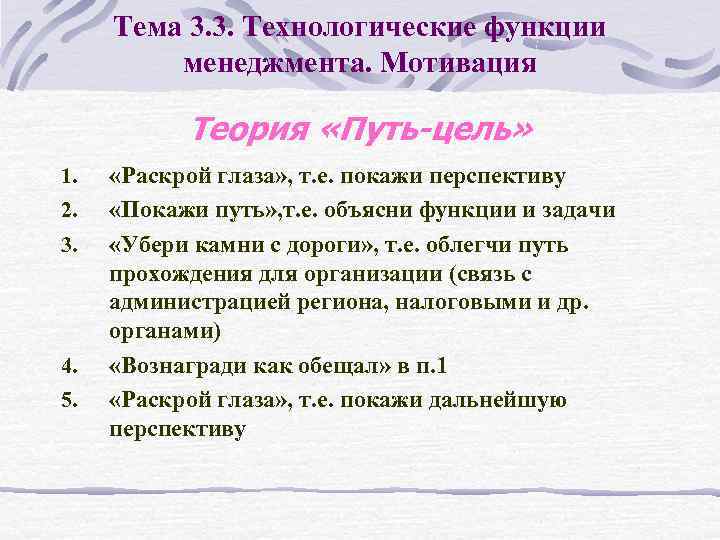 Тема 3.3. Технологические функции менеджмента. Мотивация

Теория «Путь-цель»

1. «Раскрой глаза», т.е. покажи перспективу
2. «Покажи путь»,т.е. объясни функции и задачи
3. «Убери камни с дороги», т.е. облегчи путь прохождения для организации (связь с администрацией региона, налоговыми и др. органами)
4. «Вознагради как обещал» в п.1
5. «Раскрой глаза», т.е. покажи дальнейшую перспективу